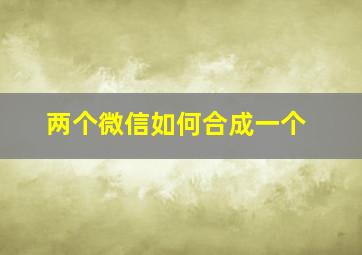 两个微信如何合成一个